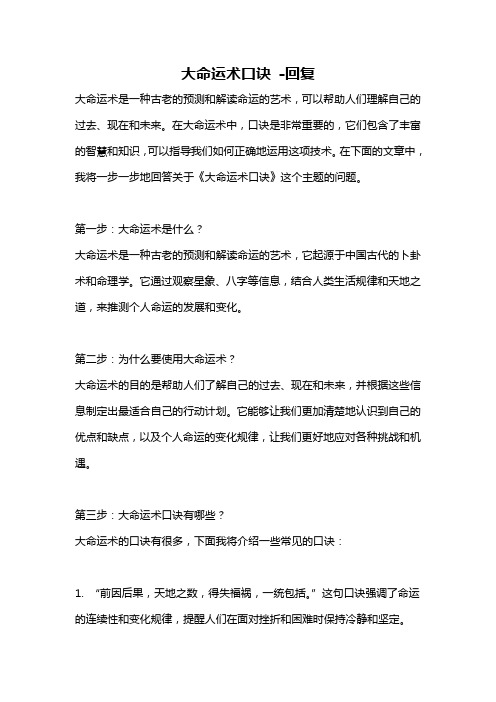 大命运术口诀 -回复

大命运术是一种古老的预测和解读命运的艺术，可以帮助人们理解自己的过去、现在和未来。在大命运术中，口诀是非常重要的，它们包含了丰富的智慧和知识，可以指导我们如何正确地运用这项技术。在下面的文章中，我将一步一步地回答关于《大命运术口诀》这个主题的问题。

第一步：大命运术是什么？
大命运术是一种古老的预测和解读命运的艺术，它起源于中国古代的卜卦术和命理学。它通过观察星象、八字等信息，结合人类生活规律和天地之道，来推测个人命运的发展和变化。

第二步：为什么要使用大命运术？
大命运术的目的是帮助人们了解自己的过去、现在和未来，并根据这些信息制定出最适合自己的行动计划。它能够让我们更加清楚地认识到自己的优点和缺点，以及个人命运的变化规律，让我们更好地应对各种挑战和机遇。

第三步：大命运术口诀有哪些？
大命运术的口诀有很多，下面我将介绍一些常见的口诀：

1. “前因后果，天地之数，得失福祸，一统包括。” 这句口诀强调了命运的连续性和变化规律，提醒人们在面对挫折和困难时保持冷静和坚定。